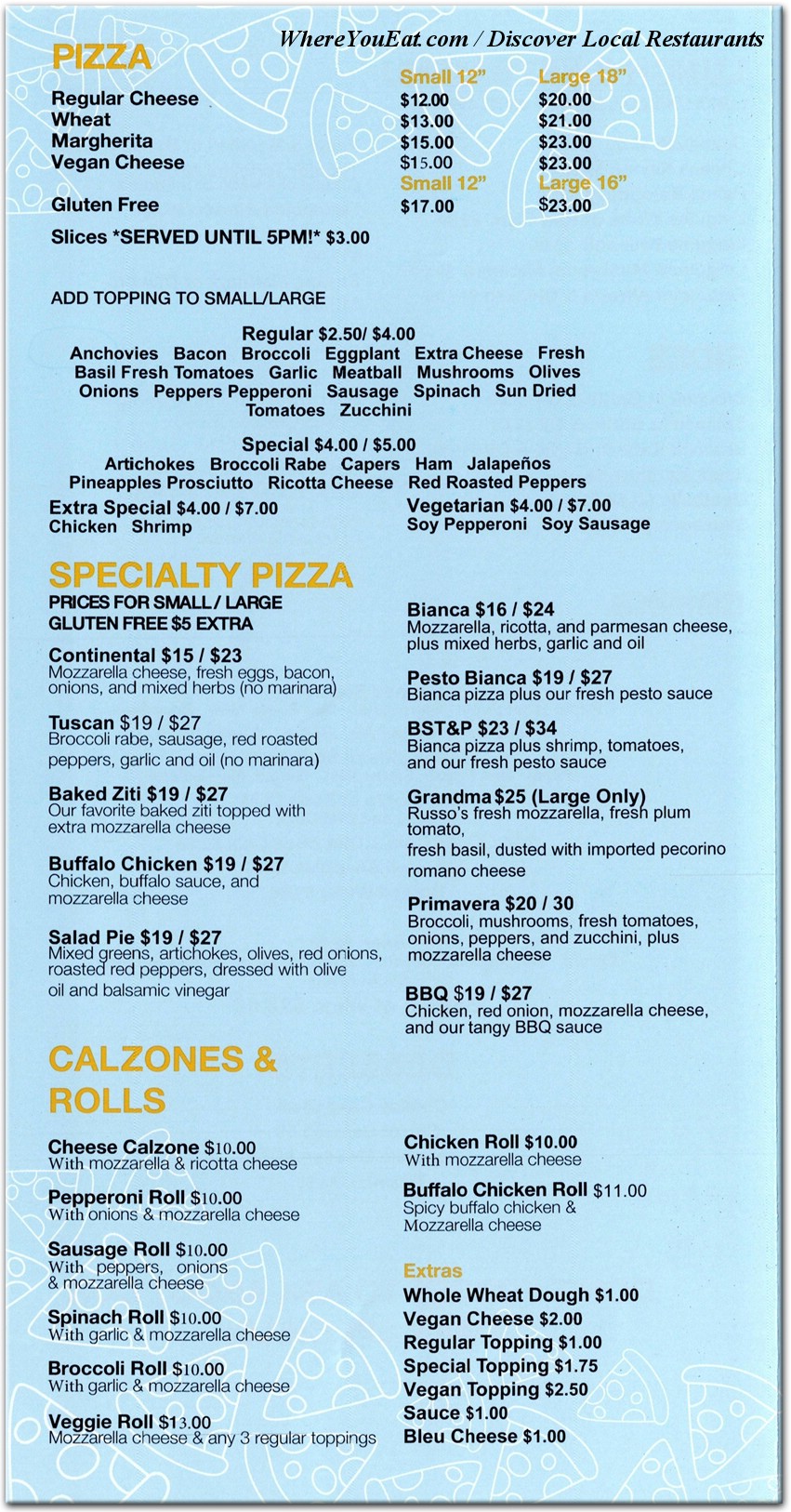 WhereYouEat.com / Discover Local Restaurants

PIZZA

| | Small 12" | Large 18" |
|---|---|---|
| Regular Cheese | $12.00 | $20.00 |
| Wheat | $13.00 | $21.00 |
| Margherita | $15.00 | $23.00 |
| Vegan Cheese | $15.00 | $23.00 |
| | Small 12" | Large 16" |
| Gluten Free | $17.00 | $23.00 |

Slices *SERVED UNTIL 5PM!* $3.00

ADD TOPPING TO SMALL/LARGE

Regular $2.50/ $4.00
Anchovies Bacon Broccoli Eggplant Extra Cheese Fresh Basil Fresh Tomatoes Garlic Meatball Mushrooms Olives Onions Peppers Pepperoni Sausage Spinach Sun Dried Tomatoes Zucchini

Special $4.00 / $5.00
Artichokes Broccoli Rabe Capers Ham Jalapeños Pineapples Prosciutto Ricotta Cheese Red Roasted Peppers

Extra Special $4.00 / $7.00
Chicken Shrimp

Vegetarian $4.00 / $7.00
Soy Pepperoni Soy Sausage

SPECIALTY PIZZA
PRICES FOR SMALL / LARGE
GLUTEN FREE $5 EXTRA

Continental $15 / $23
Mozzarella cheese, fresh eggs, bacon, onions, and mixed herbs (no marinara)

Tuscan $19 / $27
Broccoli rabe, sausage, red roasted peppers, garlic and oil (no marinara)

Baked Ziti $19 / $27
Our favorite baked ziti topped with extra mozzarella cheese

Buffalo Chicken $19 / $27
Chicken, buffalo sauce, and mozzarella cheese

Salad Pie $19 / $27
Mixed greens, artichokes, olives, red onions, roasted red peppers, dressed with olive oil and balsamic vinegar

Bianca $16 / $24
Mozzarella, ricotta, and parmesan cheese, plus mixed herbs, garlic and oil

Pesto Bianca $19 / $27
Bianca pizza plus our fresh pesto sauce

BST&P $23 / $34
Bianca pizza plus shrimp, tomatoes, and our fresh pesto sauce

Grandma $25 (Large Only)
Russo's fresh mozzarella, fresh plum tomato,
fresh basil, dusted with imported pecorino romano cheese

Primavera $20 / 30
Broccoli, mushrooms, fresh tomatoes, onions, peppers, and zucchini, plus mozzarella cheese

BBQ $19 / $27
Chicken, red onion, mozzarella cheese, and our tangy BBQ sauce

CALZONES & ROLLS

Cheese Calzone $10.00
With mozzarella & ricotta cheese

Pepperoni Roll $10.00
With onions & mozzarella cheese

Sausage Roll $10.00
With peppers, onions & mozzarella cheese

Spinach Roll $10.00
With garlic & mozzarella cheese

Broccoli Roll $10.00
With garlic & mozzarella cheese

Veggie Roll $13.00
Mozzarella cheese & any 3 regular toppings

Chicken Roll $10.00
With mozzarella cheese

Buffalo Chicken Roll $11.00
Spicy buffalo chicken & Mozzarella cheese

Extras
Whole Wheat Dough $1.00
Vegan Cheese $2.00
Regular Topping $1.00
Special Topping $1.75
Vegan Topping $2.50
Sauce $1.00
Bleu Cheese $1.00